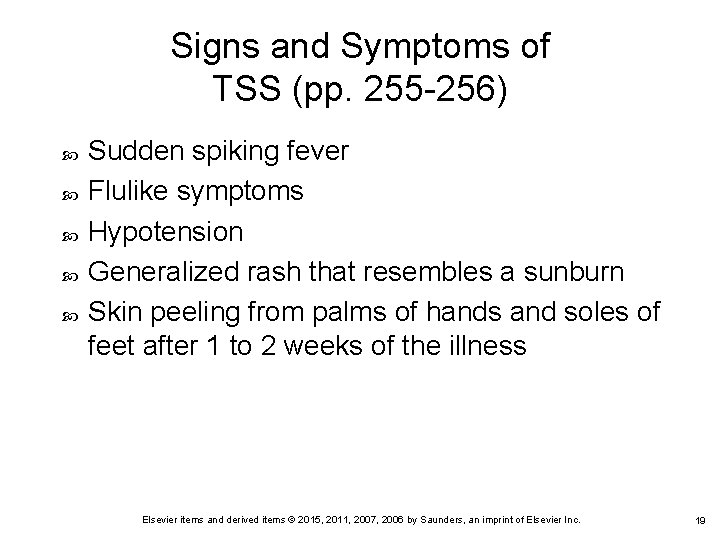 Signs and Symptoms of TSS (pp. 255-256)

• Sudden spiking fever
• Flulike symptoms
• Hypotension
• Generalized rash that resembles a sunburn
• Skin peeling from palms of hands and soles of feet after 1 to 2 weeks of the illness

Elsevier items and derived items © 2015, 2011, 2007, 2006 by Saunders, an imprint of Elsevier Inc.

19